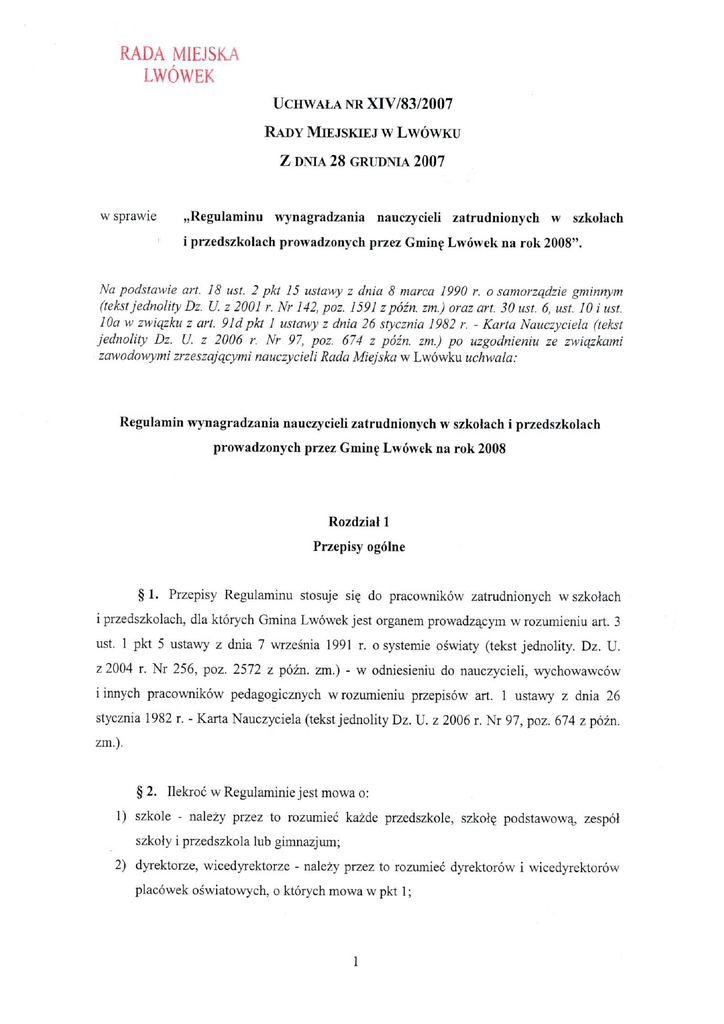 RADA MIEJSKA
LWÓWEK

UCHWAŁA NR XIV/83/2007

RADY MIEJSKIEJ W LWÓWKU

Z DNIA 28 GRUDNIA 2007

w sprawie „Regulaminu wynagradzania nauczycieli zatrudnionych w szkołach i przedszkolach prowadzonych przez Gminę Lwówek na rok 2008”.

Na podstawie art. 18 ust. 2 pkt 15 ustawy z dnia 8 marca 1990 r. o samorządzie gminnym (tekst jednolity Dz. U. z 2001 r. Nr 142, poz. 1591 z późn. zm.) oraz art. 30 ust. 6, ust. 10 i ust. 10a w związku z art. 91d pkt 1 ustawy z dnia 26 stycznia 1982 r. - Karta Nauczyciela (tekst jednolity Dz. U. z 2006 r. Nr 97, poz. 674 z późn. zm.) po uzgodnieniu ze związkami zawodowymi zrzeszającymi nauczycieli Rada Miejska w Lwówku uchwala:

Regulamin wynagradzania nauczycieli zatrudnionych w szkołach i przedszkolach prowadzonych przez Gminę Lwówek na rok 2008

Rozdział 1
Przepisy ogólne

§ 1. Przepisy Regulaminu stosuje się do pracowników zatrudnionych w szkołach i przedszkolach, dla których Gmina Lwówek jest organem prowadzącym w rozumieniu art. 3 ust. 1 pkt 5 ustawy z dnia 7 września 1991 r. o systemie oświaty (tekst jednolity. Dz. U. z 2004 r. Nr 256, poz. 2572 z późn. zm.) - w odniesieniu do nauczycieli, wychowawców i innych pracowników pedagogicznych w rozumieniu przepisów art. 1 ustawy z dnia 26 stycznia 1982 r. - Karta Nauczyciela (tekst jednolity Dz. U. z 2006 r. Nr 97, poz. 674 z późn. zm.).

§ 2. Ilekroć w Regulaminie jest mowa o:
1) szkole - należy przez to rozumieć każde przedszkole, szkołę podstawową, zespół szkoły i przedszkola lub gimnazjum;
2) dyrektorze, wicedyrektorze - należy przez to rozumieć dyrektorów i wicedyrektorów placówek oświatowych, o których mowa w pkt 1;

1